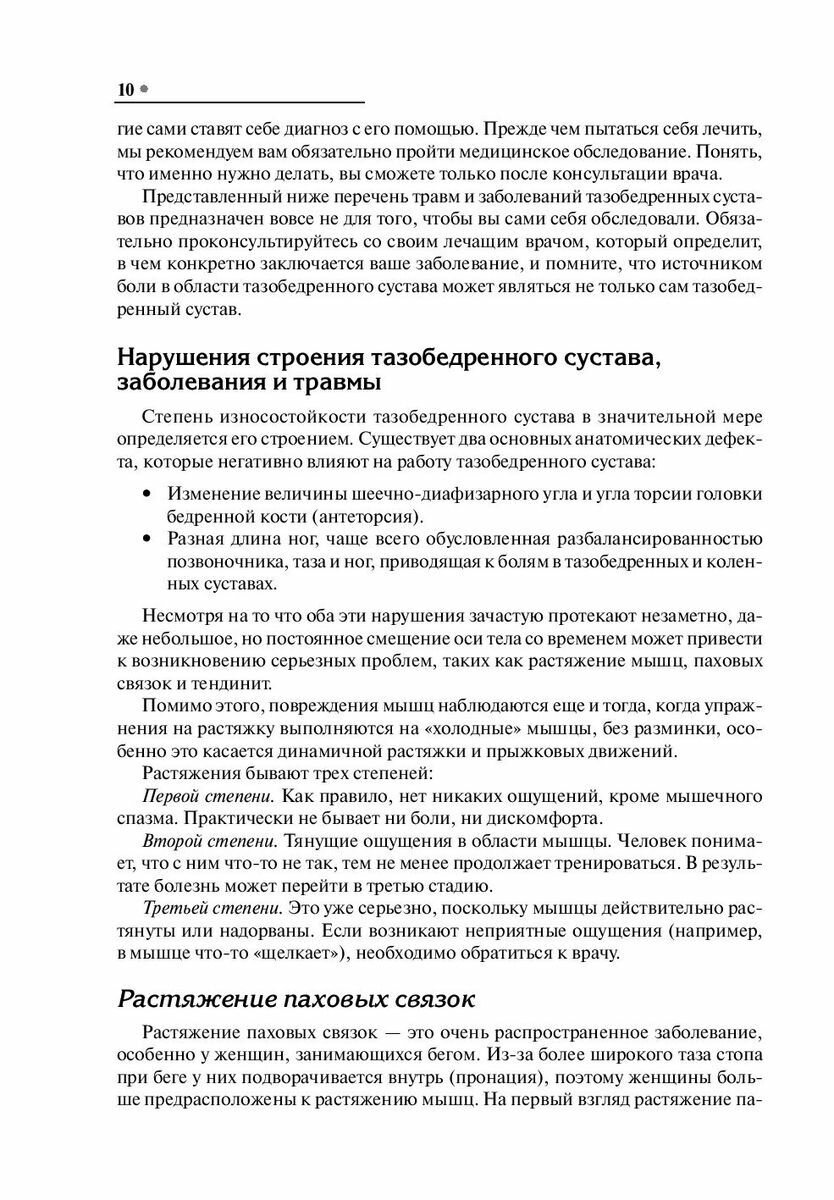 10

гие сами ставят себе диагноз с его помощью. Прежде чем пытаться себя лечить, мы рекомендуем вам обязательно пройти медицинское обследование. Понять, что именно нужно делать, вы сможете только после консультации врача.

Представленный ниже перечень травм и заболеваний тазобедренных суставов предназначен вовсе не для того, чтобы вы сами себя обследовали. Обязательно проконсультируйтесь со своим лечащим врачом, который определит, в чем конкретно заключается ваше заболевание, и помните, что источником боли в области тазобедренного сустава может являться не только сам тазобедренный сустав.

Нарушения строения тазобедренного сустава, заболевания и травмы

Степень износостойкости тазобедренного сустава в значительной мере определяется его строением. Существует два основных анатомических дефекта, которые негативно влияют на работу тазобедренного сустава:

• Изменение величины шеечно-диафизарного угла и угла торсии головки бедренной кости (антеторсия).
• Разная длина ног, чаще всего обусловленная разбалансированностью позвоночника, таза и ног, приводящая к болям в тазобедренных и коленных суставах.

Несмотря на то что оба эти нарушения зачастую протекают незаметно, даже небольшое, но постоянное смещение оси тела со временем может привести к возникновению серьезных проблем, таких как растяжение мышц, паховых связок и тендинит.

Помимо этого, повреждения мышц наблюдаются еще и тогда, когда упражнения на растяжку выполняются на «холодные» мышцы, без разминки, особенно это касается динамичной растяжки и прыжковых движений.

Растяжения бывают трех степеней:

Первой степени. Как правило, нет никаких ощущений, кроме мышечного спазма. Практически не бывает ни боли, ни дискомфорта.

Второй степени. Тянущие ощущения в области мышцы. Человек понимает, что с ним что-то не так, тем не менее продолжает тренироваться. В результате болезнь может перейти в третью стадию.

Третьей степени. Это уже серьезно, поскольку мышцы действительно растянуты или надорваны. Если возникают неприятные ощущения (например, в мышце что-то «щелкает»), необходимо обратиться к врачу.

Растяжение паховых связок

Растяжение паховых связок — это очень распространенное заболевание, особенно у женщин, занимающихся бегом. Из-за более широкого таза стопа при беге у них подворачивается внутрь (пронация), поэтому женщины больше предрасположены к растяжению мышц. На первый взгляд растяжение па-